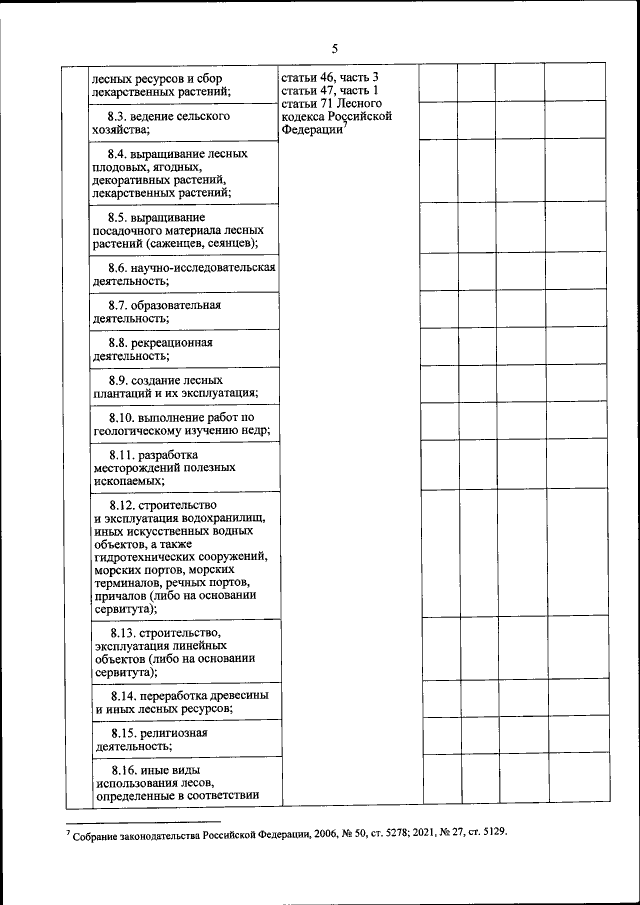 5

| | | | | | | |
|---|---|---|---|---|---|---|
| | лесных ресурсов и сбор лекарственных растений; | статьи 46, часть 3 статьи 47, часть 1 статьи 71 Лесного кодекса Российской Федерации$^7$ | | | | |
| | 8.3. ведение сельского хозяйства; | | | | | |
| | 8.4. выращивание лесных плодовых, ягодных, декоративных растений, лекарственных растений; | | | | | |
| | 8.5. выращивание посадочного материала лесных растений (саженцев, сеянцев); | | | | | |
| | 8.6. научно-исследовательская деятельность; | | | | | |
| | 8.7. образовательная деятельность; | | | | | |
| | 8.8. рекреационная деятельность; | | | | | |
| | 8.9. создание лесных плантаций и их эксплуатация; | | | | | |
| | 8.10. выполнение работ по геологическому изучению недр; | | | | | |
| | 8.11. разработка месторождений полезных ископаемых; | | | | | |
| | 8.12. строительство и эксплуатация водохранилищ, иных искусственных водных объектов, а также гидротехнических сооружений, морских портов, морских терминалов, речных портов, причалов (либо на основании сервитута); | | | | | |
| | 8.13. строительство, эксплуатация линейных объектов (либо на основании сервитута); | | | | | |
| | 8.14. переработка древесины и иных лесных ресурсов; | | | | | |
| | 8.15. религиозная деятельность; | | | | | |
| | 8.16. иные виды использования лесов, определенные в соответствии | | | | | |

$^7$ Собрание законодательства Российской Федерации, 2006, № 50, ст. 5278; 2021, № 27, ст. 5129.